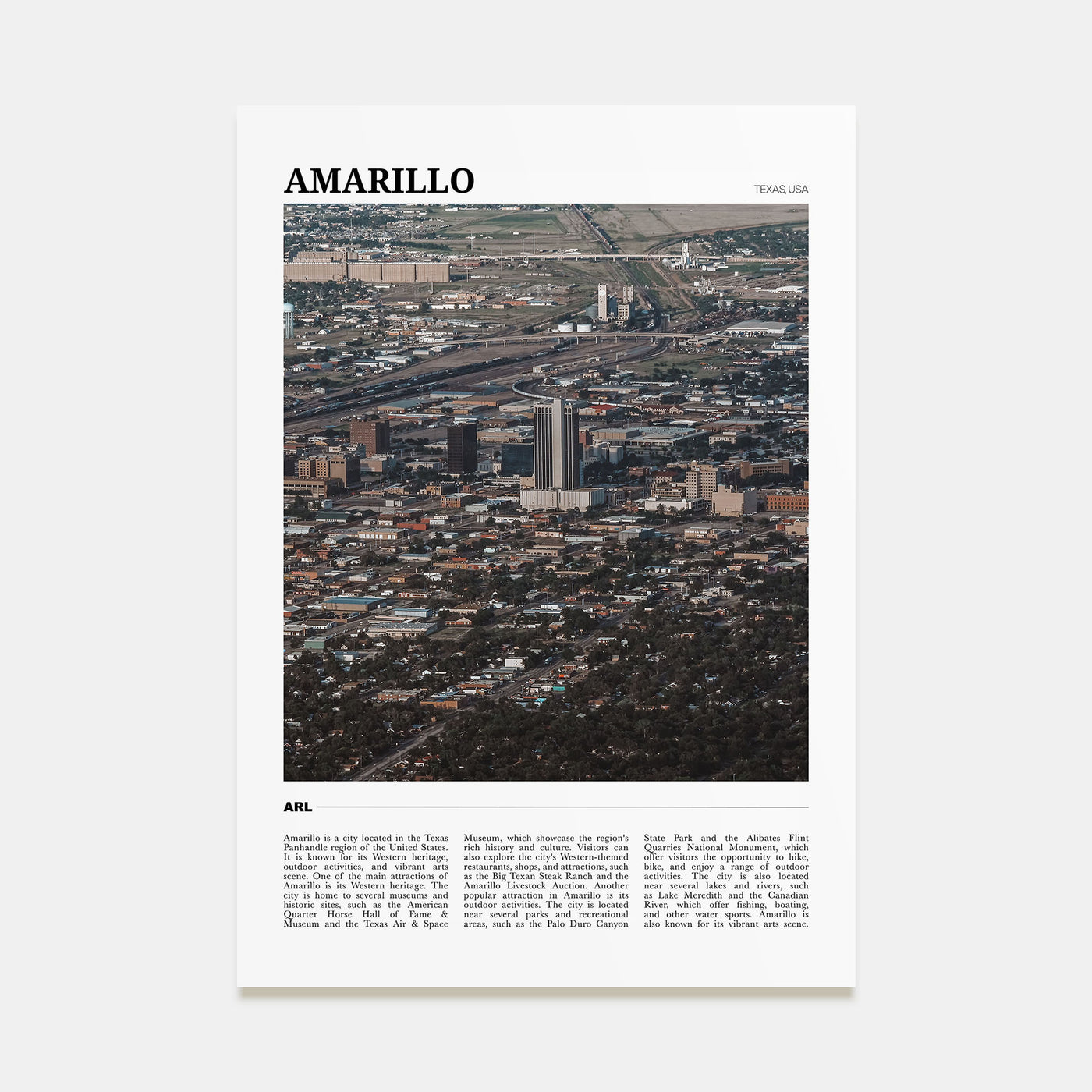 AMARILLO

TEXAS, USA

ARL

Amarillo is a city located in the Texas Panhandle region of the United States. It is known for its Western heritage, outdoor activities, and vibrant arts scene. One of the main attractions of Amarillo is its Western heritage. The city is home to several museums and historic sites, such as the American Quarter Horse Hall of Fame & Museum and the Texas Air & Space

Museum, which showcase the region's rich history and culture. Visitors can also explore the city's Western-themed restaurants, shops, and attractions, such as the Big Texan Steak Ranch and the Amarillo Livestock Auction. Another popular attraction in Amarillo is its outdoor activities. The city is located near several parks and recreational areas, such as the Palo Duro Canyon

State Park and the Alibates Flint Quarries National Monument, which offer visitors the opportunity to hike, bike, and enjoy a range of outdoor activities. The city is also located near several lakes and rivers, such as Lake Meredith and the Canadian River, which offer fishing, boating, and other water sports. Amarillo is also known for its vibrant arts scene.